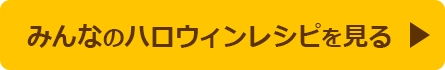 みんなのハロウィンレシピを見る ▶